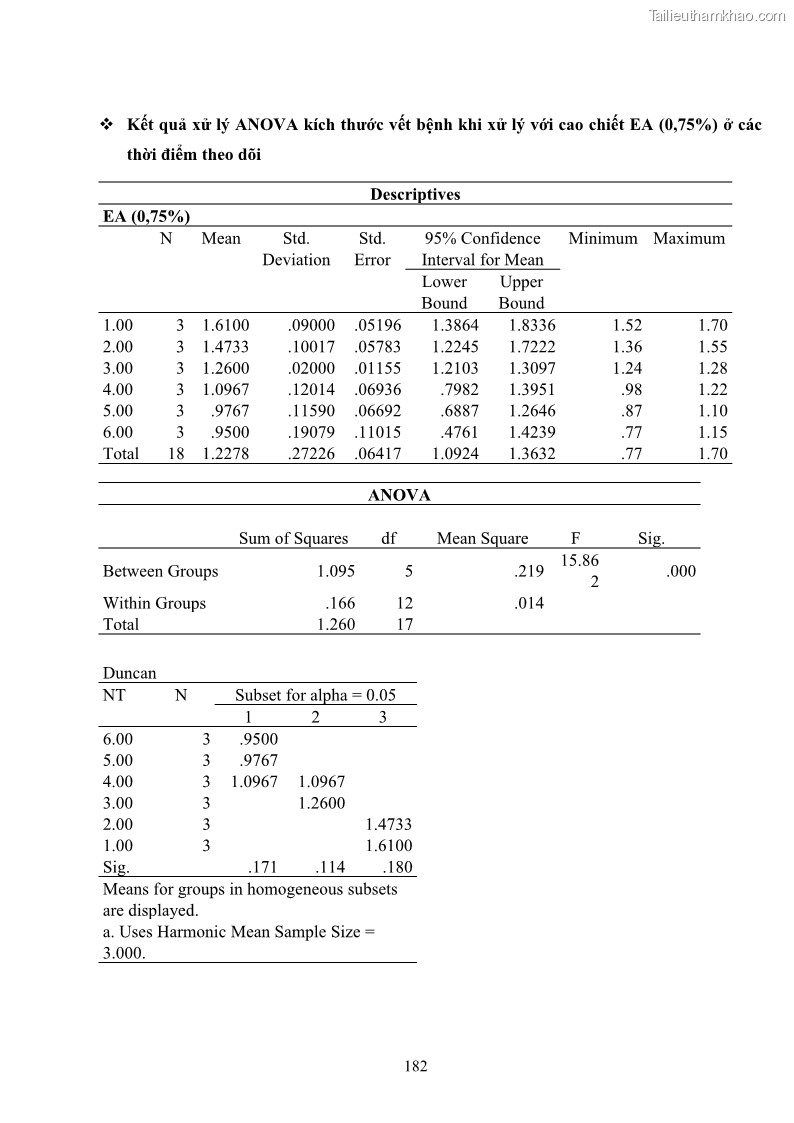 Tailieuthamkhao.com

❖ Kết quả xử lý ANOVA kích thước vết bệnh khi xử lý với cao chiết EA (0,75%) ở các thời điểm theo dõi

Descriptives

EA (0,75%)

| | N | Mean | Std. Deviation | Std. Error | 95% Confidence Interval for Mean Lower Bound | 95% Confidence Interval for Mean Upper Bound | Minimum | Maximum |
|---|---|---|---|---|---|---|---|---|
| 1.00 | 3 | 1.6100 | .09000 | .05196 | 1.3864 | 1.8336 | 1.52 | 1.70 |
| 2.00 | 3 | 1.4733 | .10017 | .05783 | 1.2245 | 1.7222 | 1.36 | 1.55 |
| 3.00 | 3 | 1.2600 | .02000 | .01155 | 1.2103 | 1.3097 | 1.24 | 1.28 |
| 4.00 | 3 | 1.0967 | .12014 | .06936 | .7982 | 1.3951 | .98 | 1.22 |
| 5.00 | 3 | .9767 | .11590 | .06692 | .6887 | 1.2646 | .87 | 1.10 |
| 6.00 | 3 | .9500 | .19079 | .11015 | .4761 | 1.4239 | .77 | 1.15 |
| Total | 18 | 1.2278 | .27226 | .06417 | 1.0924 | 1.3632 | .77 | 1.70 |

ANOVA

| | Sum of Squares | df | Mean Square | F | Sig. |
|---|---|---|---|---|---|
| Between Groups | 1.095 | 5 | .219 | 15.862 | .000 |
| Within Groups | .166 | 12 | .014 | | |
| Total | 1.260 | 17 | | | |

Duncan

| NT | N | Subset for alpha = 0.05 1 | 2 | 3 |
|---|---|---|---|---|
| 6.00 | 3 | .9500 | | |
| 5.00 | 3 | .9767 | | |
| 4.00 | 3 | 1.0967 | 1.0967 | |
| 3.00 | 3 | | 1.2600 | |
| 2.00 | 3 | | | 1.4733 |
| 1.00 | 3 | | | 1.6100 |
| Sig. | | .171 | .114 | .180 |

Means for groups in homogeneous subsets are displayed.
a. Uses Harmonic Mean Sample Size = 3.000.

182